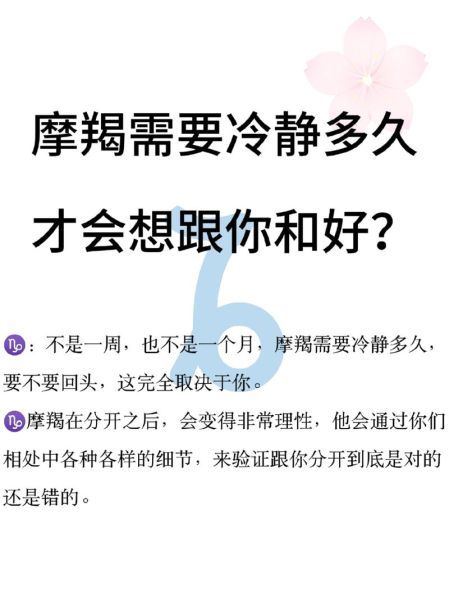 摩羯需要冷静多久

才会想跟你和好？

♑：不是一周，也不是一个月，摩羯需要冷静多久，要不要回头，这完全取决于你。

♑摩羯在分开之后，会变得非常理性，他会通过你们相处中各种各样的细节，来验证跟你分开到底是对的还是错的。